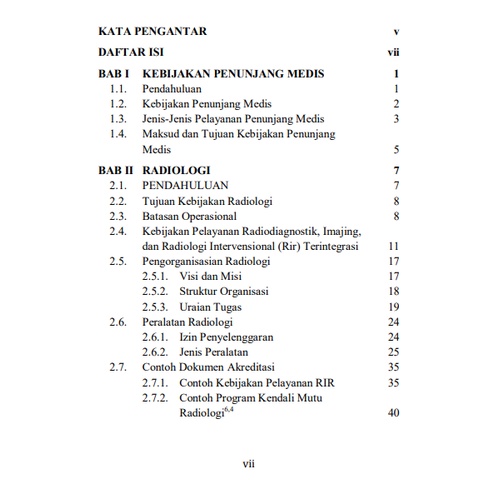 KATA PENGANTAR v

DAFTAR ISI vii

BAB I KEBIJAKAN PENUNJANG MEDIS 1
1.1. Pendahuluan 1
1.2. Kebijakan Penunjang Medis 2
1.3. Jenis-Jenis Pelayanan Penunjang Medis 3
1.4. Maksud dan Tujuan Kebijakan Penunjang Medis 5

BAB II RADIOLOGI 7
2.1. PENDAHULUAN 7
2.2. Tujuan Kebijakan Radiologi 8
2.3. Batasan Operasional 8
2.4. Kebijakan Pelayanan Radiodiagnostik, Imajing, dan Radiologi Intervensional (Rir) Terintegrasi 11
2.5. Pengorganisasian Radiologi 17
2.5.1. Visi dan Misi 17
2.5.2. Struktur Organisasi 18
2.5.3. Uraian Tugas 19
2.6. Peralatan Radiologi 24
2.6.1. Izin Penyelenggaran 24
2.6.2. Jenis Peralatan 25
2.7. Contoh Dokumen Akreditasi 35
2.7.1. Contoh Kebijakan Pelayanan RIR 35
2.7.2. Contoh Program Kendali Mutu Radiologi$^{6,4}$ 40

vii